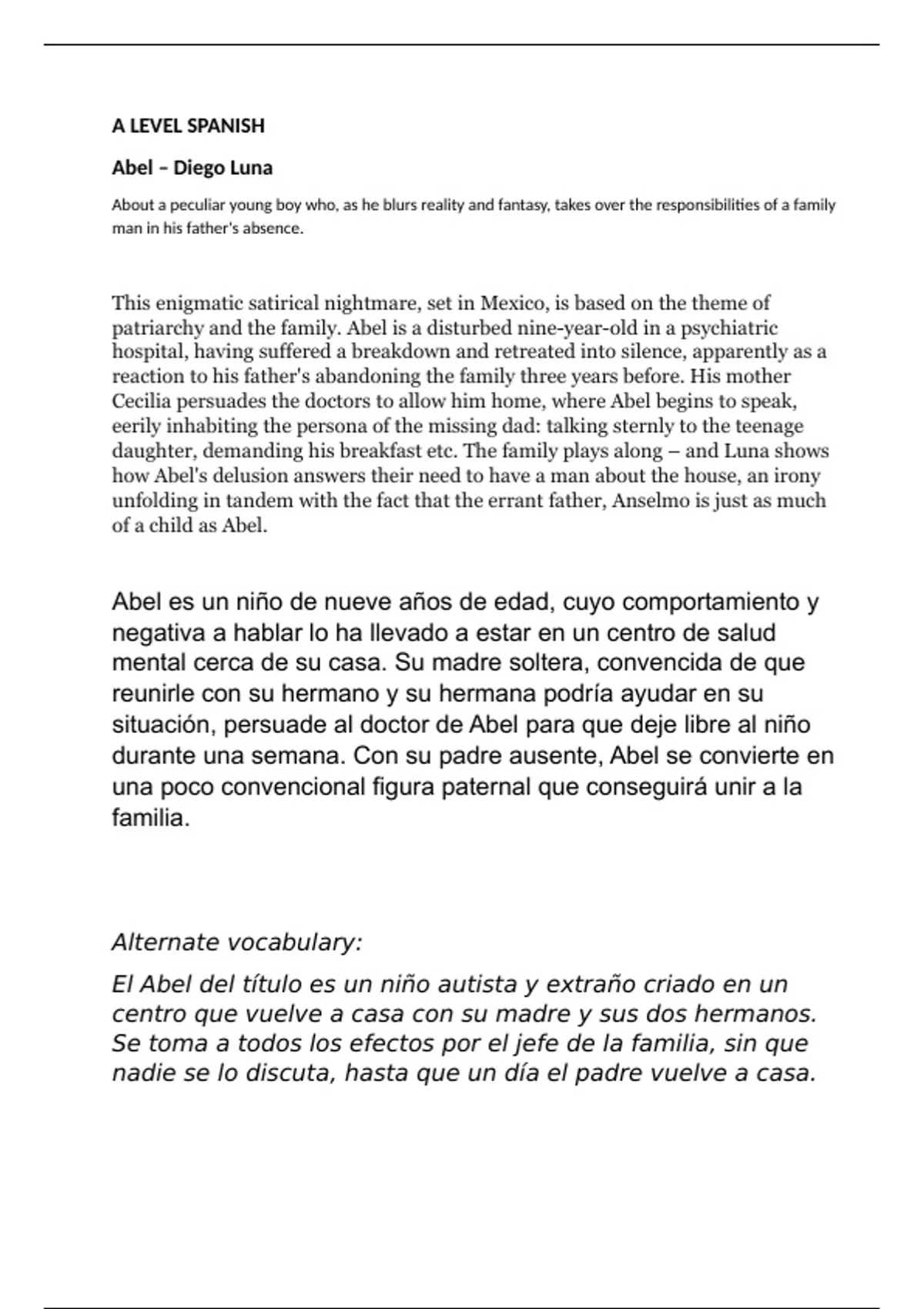 A LEVEL SPANISH

Abel – Diego Luna

About a peculiar young boy who, as he blurs reality and fantasy, takes over the responsibilities of a family man in his father's absence.

This enigmatic satirical nightmare, set in Mexico, is based on the theme of patriarchy and the family. Abel is a disturbed nine-year-old in a psychiatric hospital, having suffered a breakdown and retreated into silence, apparently as a reaction to his father's abandoning the family three years before. His mother Cecilia persuades the doctors to allow him home, where Abel begins to speak, eerily inhabiting the persona of the missing dad: talking sternly to the teenage daughter, demanding his breakfast etc. The family plays along – and Luna shows how Abel's delusion answers their need to have a man about the house, an irony unfolding in tandem with the fact that the errant father, Anselmo is just as much of a child as Abel.

Abel es un niño de nueve años de edad, cuyo comportamiento y negativa a hablar lo ha llevado a estar en un centro de salud mental cerca de su casa. Su madre soltera, convencida de que reunirle con su hermano y su hermana podría ayudar en su situación, persuade al doctor de Abel para que deje libre al niño durante una semana. Con su padre ausente, Abel se convierte en una poco convencional figura paternal que conseguirá unir a la familia.

Alternate vocabulary:

El Abel del título es un niño autista y extraño criado en un centro que vuelve a casa con su madre y sus dos hermanos. Se toma a todos los efectos por el jefe de la familia, sin que nadie se lo discuta, hasta que un día el padre vuelve a casa.